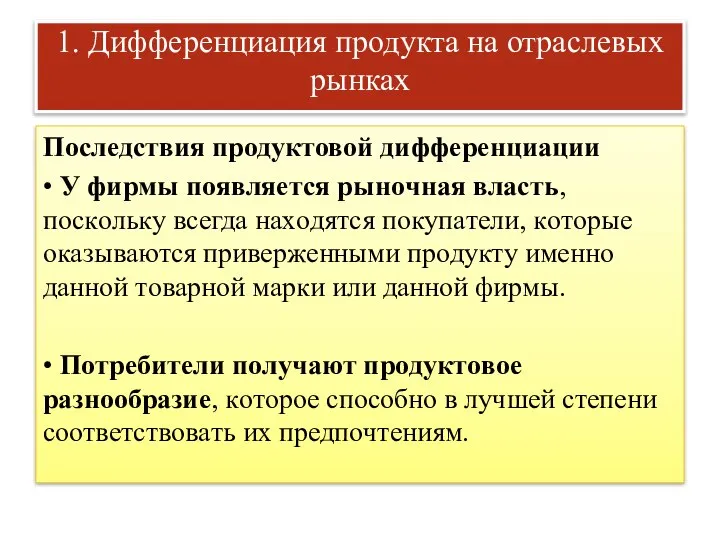 1. Дифференциация продукта на отраслевых рынках

Последствия продуктовой дифференциации

• У фирмы появляется рыночная власть, поскольку всегда находятся покупатели, которые оказываются приверженными продукту именно данной товарной марки или данной фирмы.

• Потребители получают продуктовое разнообразие, которое способно в лучшей степени соответствовать их предпочтениям.